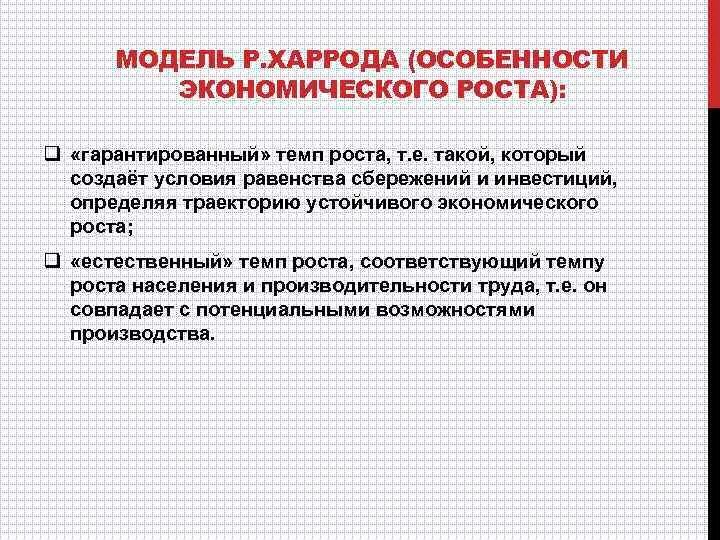 МОДЕЛЬ Р.ХАРРОДА (ОСОБЕННОСТИ ЭКОНОМИЧЕСКОГО РОСТА):

❑ «гарантированный» темп роста, т.е. такой, который создаёт условия равенства сбережений и инвестиций, определяя траекторию устойчивого экономического роста;

❑ «естественный» темп роста, соответствующий темпу роста населения и производительности труда, т.е. он совпадает с потенциальными возможностями производства.